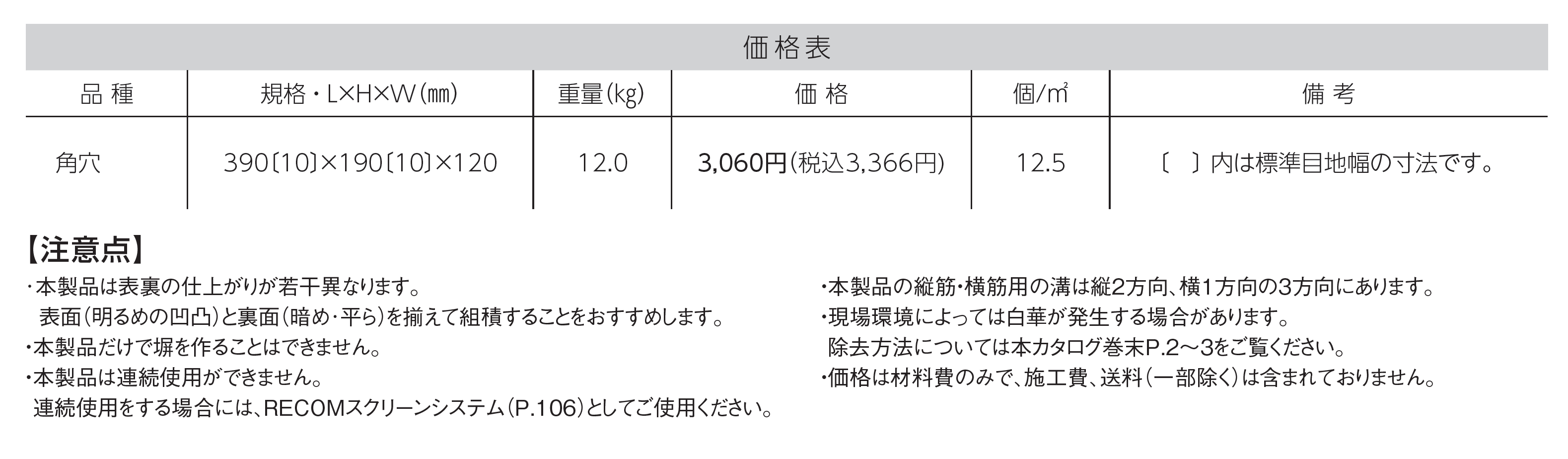 価格表

| 品種 | 規格・L×H×W(mm) | 重量(kg) | 価格 | 個/m² | 備考 |
|---|---|---|---|---|---|
| 角穴 | 390〔10〕×190〔10〕×120 | 12.0 | 3,060円(税込3,366円) | 12.5 | 〔 〕内は標準目地幅の寸法です。 |

【注意点】
・本製品は表裏の仕上がりが若干異なります。
表面(明るめの凹凸)と裏面(暗め・平ら)を揃えて組積することをおすすめします。
・本製品だけで塀を作ることはできません。
・本製品は連続使用ができません。
連続使用をする場合には、RECOMスクリーンシステム(P.106)としてご使用ください。

・本製品の縦筋・横筋用の溝は縦2方向、横1方向の3方向にあります。
・現場環境によっては白華が発生する場合があります。
除去方法については本カタログ巻末P.2～3をご覧ください。
・価格は材料費のみで、施工費、送料(一部除く)は含まれておりません。